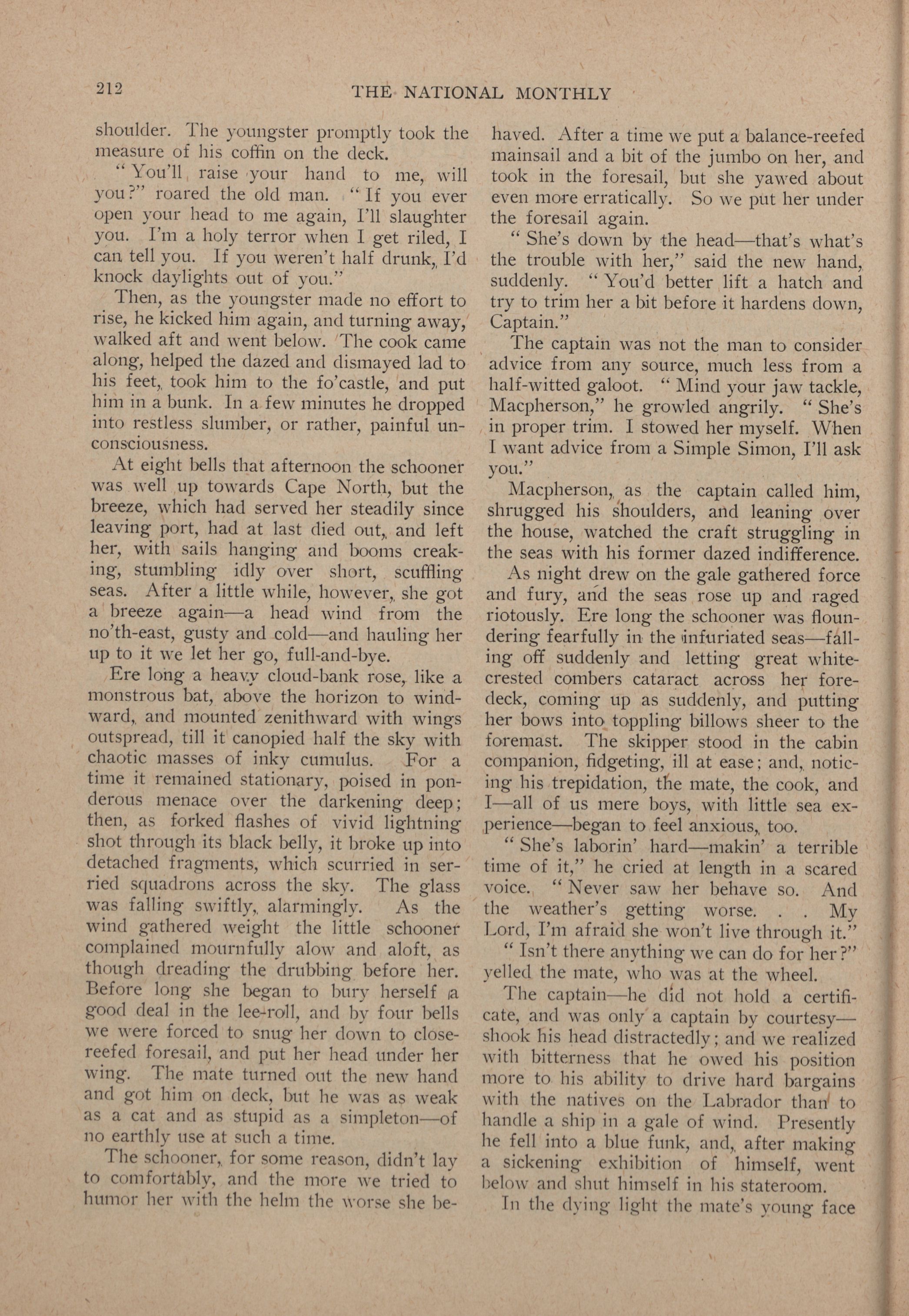 212 THE NATIONAL MONTHLY

shoulder. The youngster promptly took the measure of his coffin on the deck.

"You'll raise your hand to me, will you?" roared the old man. "If you ever open your head to me again, I'll slaughter you. I'm a holy terror when I get riled, I can tell you. If you weren't half drunk, I'd knock daylights out of you."

Then, as the youngster made no effort to rise, he kicked him again, and turning away, walked aft and went below. The cook came along, helped the dazed and dismayed lad to his feet, took him to the fo'castle, and put him in a bunk. In a few minutes he dropped into restless slumber, or rather, painful unconsciousness.

At eight bells that afternoon the schooner was well up towards Cape North, but the breeze, which had served her steadily since leaving port, had at last died out, and left her, with sails hanging and booms creaking, stumbling idly over short, scuffling seas. After a little while, however, she got a breeze again—a head wind from the no'th-east, gusty and cold—and hauling her up to it we let her go, full-and-bye.

Ere long a heavy cloud-bank rose, like a monstrous bat, above the horizon to windward, and mounted zenithward with wings outspread, till it canopied half the sky with chaotic masses of inky cumulus. For a time it remained stationary, poised in ponderous menace over the darkening deep; then, as forked flashes of vivid lightning shot through its black belly, it broke up into detached fragments, which scurried in serried squadrons across the sky. The glass was falling swiftly, alarmingly. As the wind gathered weight the little schooner complained mournfully alow and aloft, as though dreading the drubbing before her. Before long she began to bury herself a good deal in the lee-roll, and by four bells we were forced to snug her down to close-reefed foresail, and put her head under her wing. The mate turned out the new hand and got him on deck, but he was as weak as a cat and as stupid as a simpleton—of no earthly use at such a time.

The schooner, for some reason, didn't lay to comfortably, and the more we tried to humor her with the helm the worse she behaved. After a time we put a balance-reefed mainsail and a bit of the jumbo on her, and took in the foresail, but she yawed about even more erratically. So we put her under the foresail again.

"She's down by the head—that's what's the trouble with her," said the new hand, suddenly. "You'd better lift a hatch and try to trim her a bit before it hardens down, Captain."

The captain was not the man to consider advice from any source, much less from a half-witted galoot. "Mind your jaw tackle, Macpherson," he growled angrily. "She's in proper trim. I stowed her myself. When I want advice from a Simple Simon, I'll ask you."

Macpherson, as the captain called him, shrugged his shoulders, and leaning over the house, watched the craft struggling in the seas with his former dazed indifference.

As night drew on the gale gathered force and fury, and the seas rose up and raged riotously. Ere long the schooner was floundering fearfully in the infuriated seas—falling off suddenly and letting great white-crested combers cataract across her foredeck, coming up as suddenly, and putting her bows into toppling billows sheer to the foremast. The skipper stood in the cabin companion, fidgeting, ill at ease; and, noticing his trepidation, the mate, the cook, and I—all of us mere boys, with little sea experience—began to feel anxious, too.

"She's laborin' hard—makin' a terrible time of it," he cried at length in a scared voice. "Never saw her behave so. And the weather's getting worse. . . My Lord, I'm afraid she won't live through it."

"Isn't there anything we can do for her?" yelled the mate, who was at the wheel.

The captain—he did not hold a certificate, and was only a captain by courtesy—shook his head distractedly; and we realized with bitterness that he owed his position more to his ability to drive hard bargains with the natives on the Labrador than to handle a ship in a gale of wind. Presently he fell into a blue funk, and, after making a sickening exhibition of himself, went below and shut himself in his stateroom.

In the dying light the mate's young face